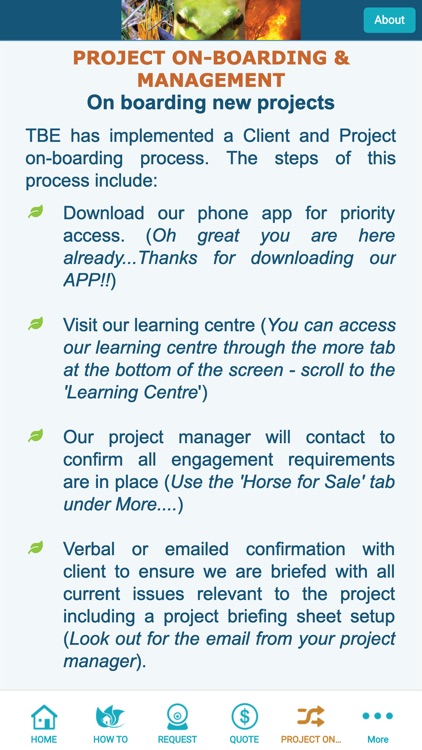 About

PROJECT ON-BOARDING & MANAGEMENT
On boarding new projects

TBE has implemented a Client and Project on-boarding process. The steps of this process include:

Download our phone app for priority access. (Oh great you are here already...Thanks for downloading our APP!!)

Visit our learning centre (You can access our learning centre through the more tab at the bottom of the screen - scroll to the 'Learning Centre')

Our project manager will contact to confirm all engagement requirements are in place (Use the 'Horse for Sale' tab under More....)

Verbal or emailed confirmation with client to ensure we are briefed with all current issues relevant to the project including a project briefing sheet setup (Look out for the email from your project manager).

HOME HOW TO REQUEST QUOTE PROJECT ON... More